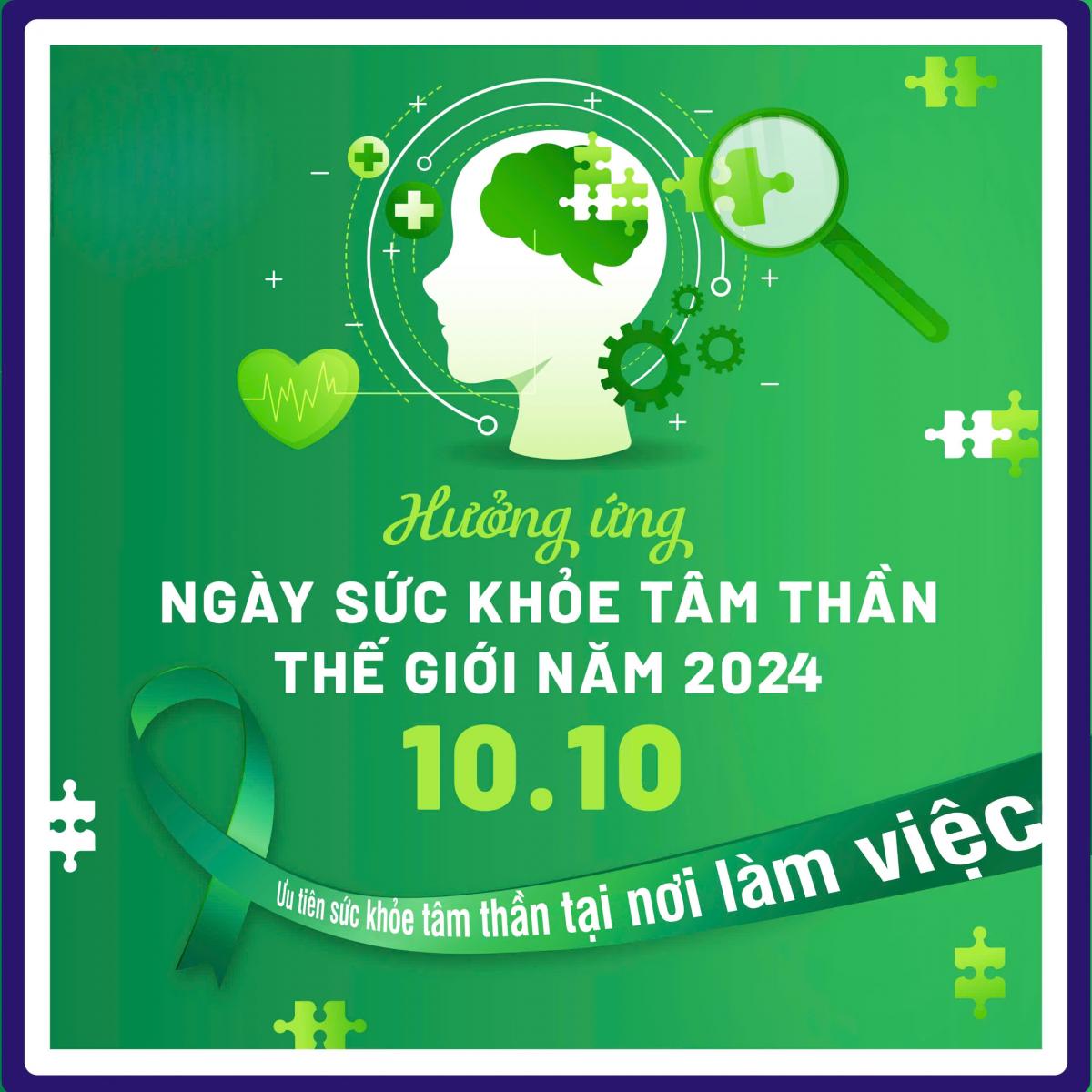 Hưởng ứng
NGÀY SỨC KHỎE TÂM THẦN THẾ GIỚI NĂM 2024
10.10
Ưu tiên sức khỏe tâm thần tại nơi làm việc